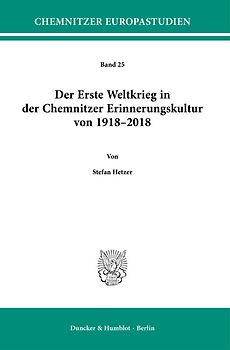 CHEMNITZER EUROPASTUDIEN

Band 25

Der Erste Weltkrieg in der Chemnitzer Erinnerungskultur von 1918–2018

Von

Stefan Hetzer

Duncker & Humblot · Berlin